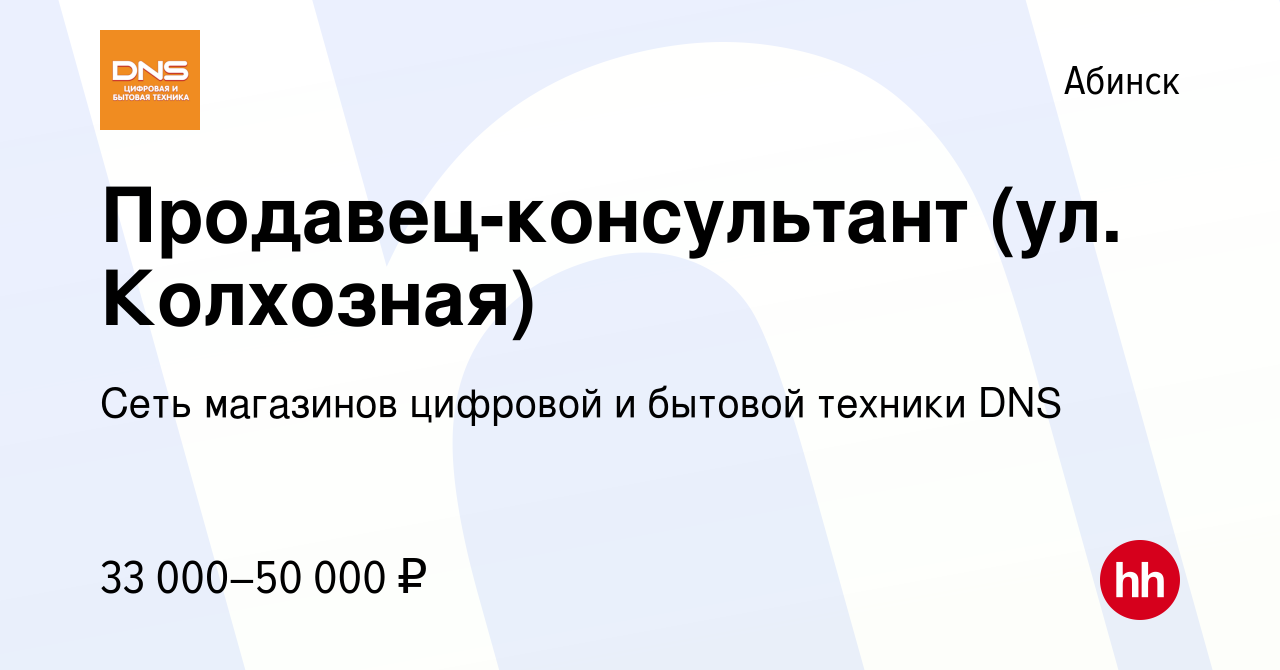 DNS
ЦИФРОВАЯ И БЫТОВАЯ ТЕХНИКА

Абинск

Продавец-консультант (ул. Колхозная)

Сеть магазинов цифровой и бытовой техники DNS

33 000–50 000 ₽

hh